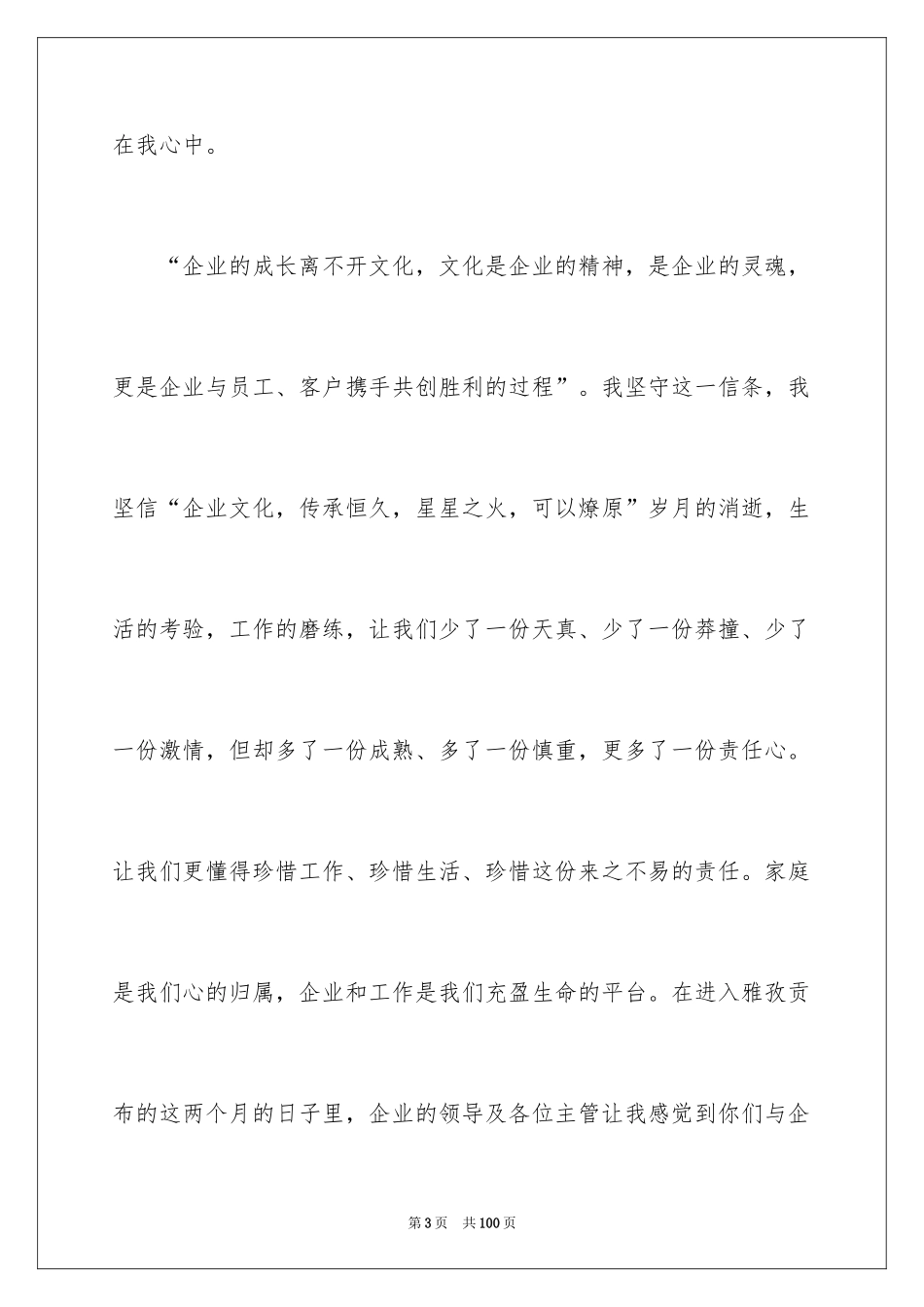 在我心中。

“企业的成长离不开文化，文化是企业的精神，是企业的灵魂，更是企业与员工、客户携手共创胜利的过程”。我坚守这一信条，我坚信“企业文化，传承恒久，星星之火，可以燎原”岁月的消逝，生活的考验，工作的磨练，让我们少了一份天真、少了一份莽撞、少了一份激情，但却多了一份成熟、多了一份慎重，更多了一份责任心。让我们更懂得珍惜工作、珍惜生活、珍惜这份来之不易的责任。家庭是我们心的归属，企业和工作是我们充盈生命的平台。在进入雅孜贡布的这两个月的日子里，企业的领导及各位主管让我感觉到你们与企

第3页　共100页